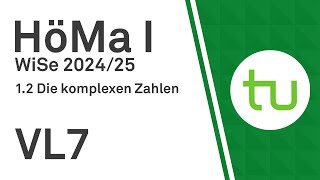 HöMa I
WiSe 2024/25
1.2 Die komplexen Zahlen

VL7

tu